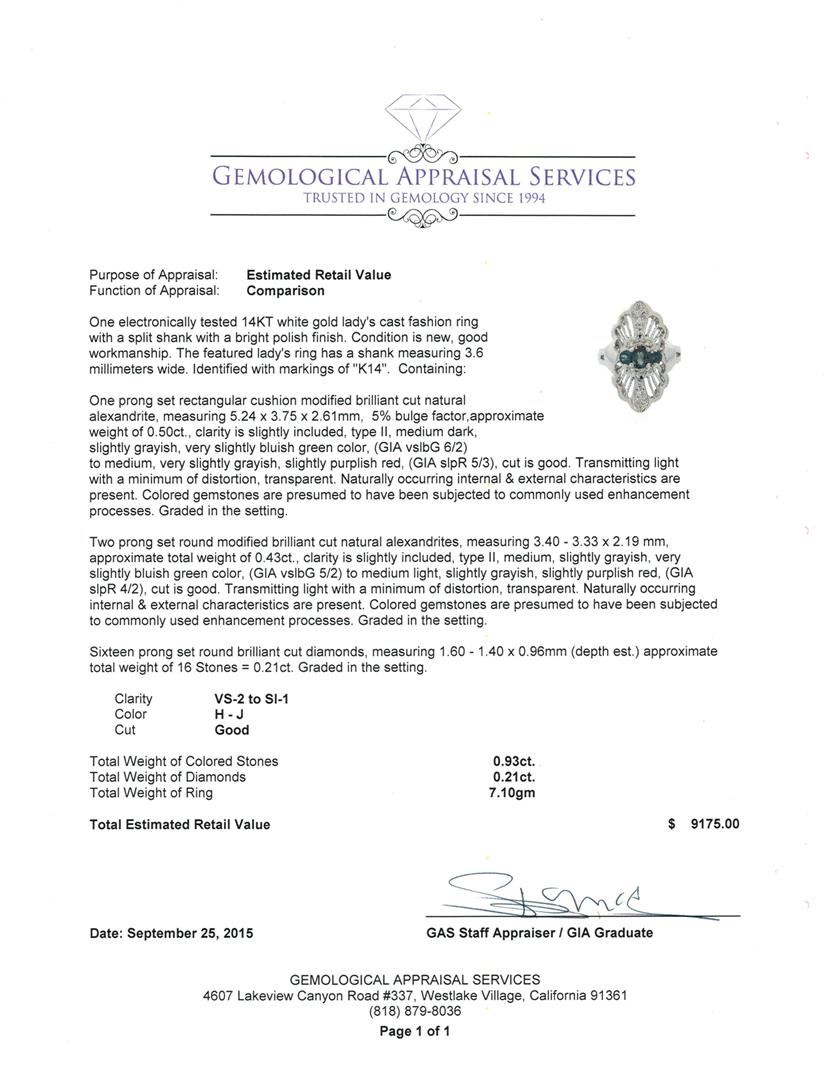 GEMOLOGICAL APPRAISAL SERVICES
TRUSTED IN GEMOLOGY SINCE 1994

Purpose of Appraisal: **Estimated Retail Value**
Function of Appraisal: **Comparison**

One electronically tested 14KT white gold lady's cast fashion ring with a split shank with a bright polish finish. Condition is new, good workmanship. The featured lady's ring has a shank measuring 3.6 millimeters wide. Identified with markings of "K14". Containing:

One prong set rectangular cushion modified brilliant cut natural alexandrite, measuring 5.24 x 3.75 x 2.61mm, 5% bulge factor,approximate weight of 0.50ct., clarity is slightly included, type II, medium dark, slightly grayish, very slightly bluish green color, (GIA vslbG 6/2) to medium, very slightly grayish, slightly purplish red, (GIA slpR 5/3), cut is good. Transmitting light with a minimum of distortion, transparent. Naturally occurring internal & external characteristics are present. Colored gemstones are presumed to have been subjected to commonly used enhancement processes. Graded in the setting.

Two prong set round modified brilliant cut natural alexandrites, measuring 3.40 - 3.33 x 2.19 mm, approximate total weight of 0.43ct., clarity is slightly included, type II, medium, slightly grayish, very slightly bluish green color, (GIA vslbG 5/2) to medium light, slightly grayish, slightly purplish red, (GIA slpR 4/2), cut is good. Transmitting light with a minimum of distortion, transparent. Naturally occurring internal & external characteristics are present. Colored gemstones are presumed to have been subjected to commonly used enhancement processes. Graded in the setting.

Sixteen prong set round brilliant cut diamonds, measuring 1.60 - 1.40 x 0.96mm (depth est.) approximate total weight of 16 Stones = 0.21ct. Graded in the setting.

Clarity **VS-2 to SI-1**
Color **H - J**
Cut **Good**

Total Weight of Colored Stones **0.93ct.**
Total Weight of Diamonds **0.21ct.**
Total Weight of Ring **7.10gm**

**Total Estimated Retail Value** **$ 9175.00**

**Date: September 25, 2015**

**GAS Staff Appraiser / GIA Graduate**

GEMOLOGICAL APPRAISAL SERVICES
4607 Lakeview Canyon Road #337, Westlake Village, California 91361
(818) 879-8036
**Page 1 of 1**